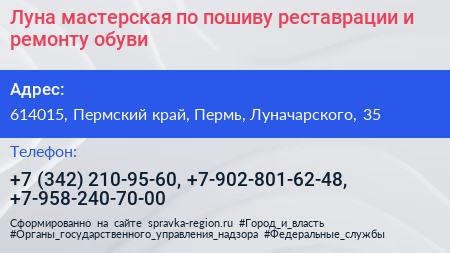 Луна мастерская по пошиву реставрации и ремонту обуви

Адрес:

614015, Пермский край, Пермь, Луначарского, 35

Телефон:

+7 (342) 210-95-60, +7-902-801-62-48, +7-958-240-70-00

Сформированно на сайте spravka-region.ru #Город_и_власть #Органы_государственного_управления_надзора #Федеральные_службы